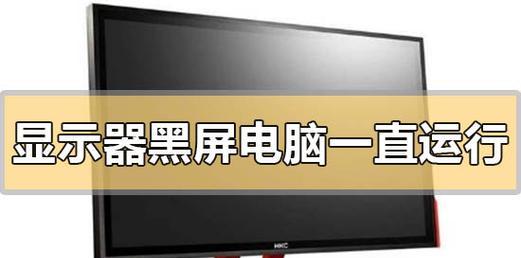 显示器黑屏电脑一直运行

HKC